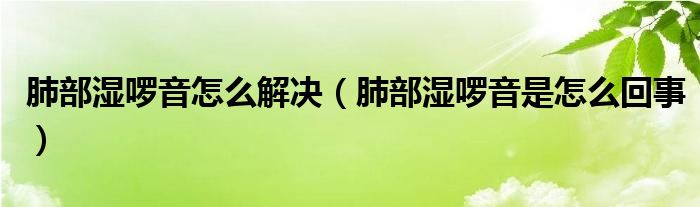 肺部湿啰音怎么解决（肺部湿啰音是怎么回事）